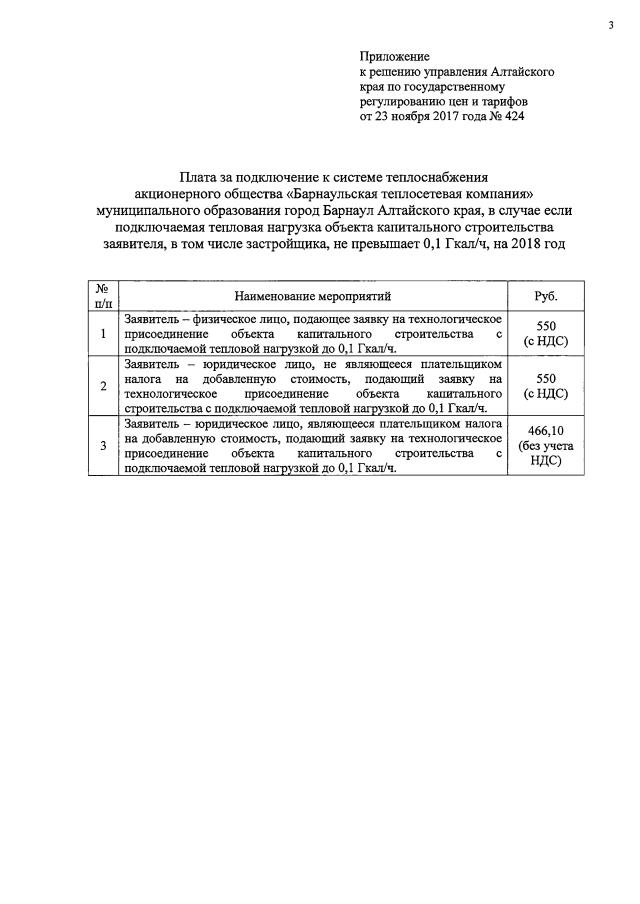 3

Приложение
к решению управления Алтайского края по государственному регулированию цен и тарифов
от 23 ноября 2017 года № 424

Плата за подключение к системе теплоснабжения акционерного общества «Барнаульская теплосетевая компания» муниципального образования город Барнаул Алтайского края, в случае если подключаемая тепловая нагрузка объекта капитального строительства заявителя, в том числе застройщика, не превышает 0,1 Гкал/ч, на 2018 год

| № п/п | Наименование мероприятий | Руб. |
|---|---|---|
| 1 | Заявитель – физическое лицо, подающее заявку на технологическое присоединение объекта капитального строительства с подключаемой тепловой нагрузкой до 0,1 Гкал/ч. | 550 (с НДС) |
| 2 | Заявитель – юридическое лицо, не являющееся плательщиком налога на добавленную стоимость, подающий заявку на технологическое присоединение объекта капитального строительства с подключаемой тепловой нагрузкой до 0,1 Гкал/ч. | 550 (с НДС) |
| 3 | Заявитель – юридическое лицо, являющееся плательщиком налога на добавленную стоимость, подающий заявку на технологическое присоединение объекта капитального строительства с подключаемой тепловой нагрузкой до 0,1 Гкал/ч. | 466,10 (без учета НДС) |